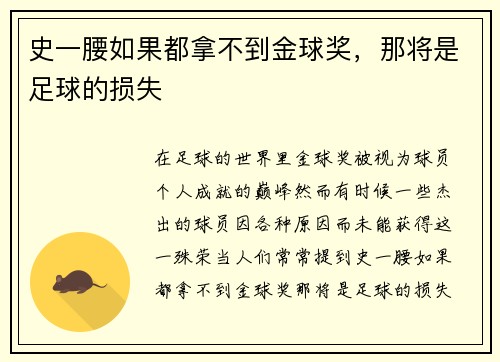 史一腰如果都拿不到金球奖，那将是足球的损失

在足球的世界里金球奖被视为球员个人成就的巅峰然而有时候一些杰出的球员因各种原因而未能获得这一殊荣当人们常常提到史一腰如果都拿不到金球奖那将是足球的损失